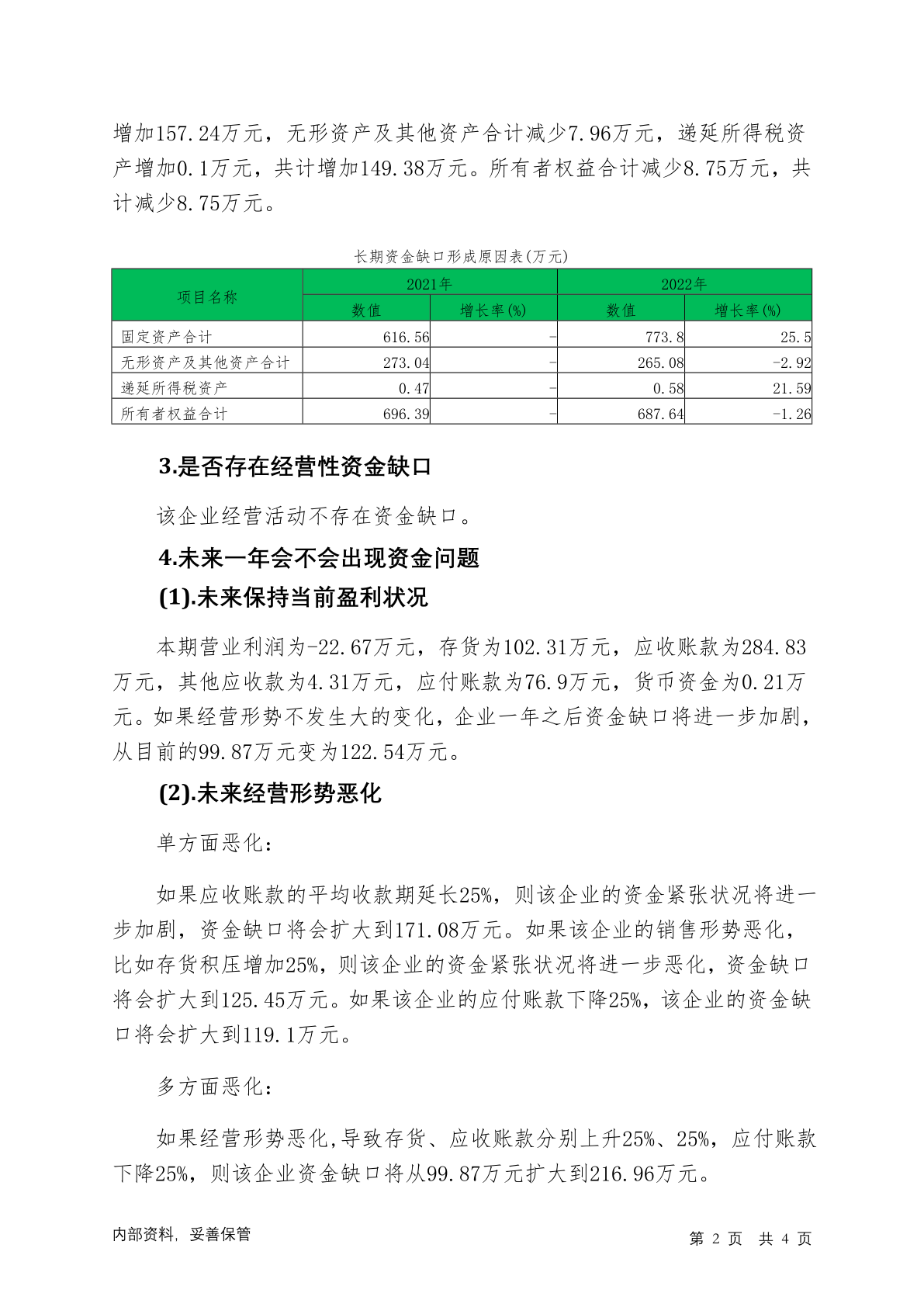 增加157.24万元，无形资产及其他资产合计减少7.96万元，递延所得税资产增加0.1万元，共计增加149.38万元。所有者权益合计减少8.75万元，共计减少8.75万元。

长期资金缺口形成原因表(万元)

| 项目名称 | 2021年 数值 | 2021年 增长率(%) | 2022年 数值 | 2022年 增长率(%) |
|---|---|---|---|---|
| 固定资产合计 | 616.56 | - | 773.8 | 25.5 |
| 无形资产及其他资产合计 | 273.04 | - | 265.08 | -2.92 |
| 递延所得税资产 | 0.47 | - | 0.58 | 21.59 |
| 所有者权益合计 | 696.39 | - | 687.64 | -1.26 |

3.是否存在经营性资金缺口

该企业经营活动不存在资金缺口。

4.未来一年会不会出现资金问题

(1).未来保持当前盈利状况

本期营业利润为-22.67万元，存货为102.31万元，应收账款为284.83万元，其他应收款为4.31万元，应付账款为76.9万元，货币资金为0.21万元。如果经营形势不发生大的变化，企业一年之后资金缺口将进一步加剧，从目前的99.87万元变为122.54万元。

(2).未来经营形势恶化

单方面恶化:

如果应收账款的平均收款期延长25%，则该企业的资金紧张状况将进一步加剧，资金缺口将会扩大到171.08万元。如果该企业的销售形势恶化，比如存货积压增加25%，则该企业的资金紧张状况将进一步恶化，资金缺口将会扩大到125.45万元。如果该企业的应付账款下降25%，该企业的资金缺口将会扩大到119.1万元。

多方面恶化:

如果经营形势恶化,导致存货、应收账款分别上升25%、25%，应付账款下降25%，则该企业资金缺口将从99.87万元扩大到216.96万元。

内部资料，妥善保管

第 2 页 共 4 页